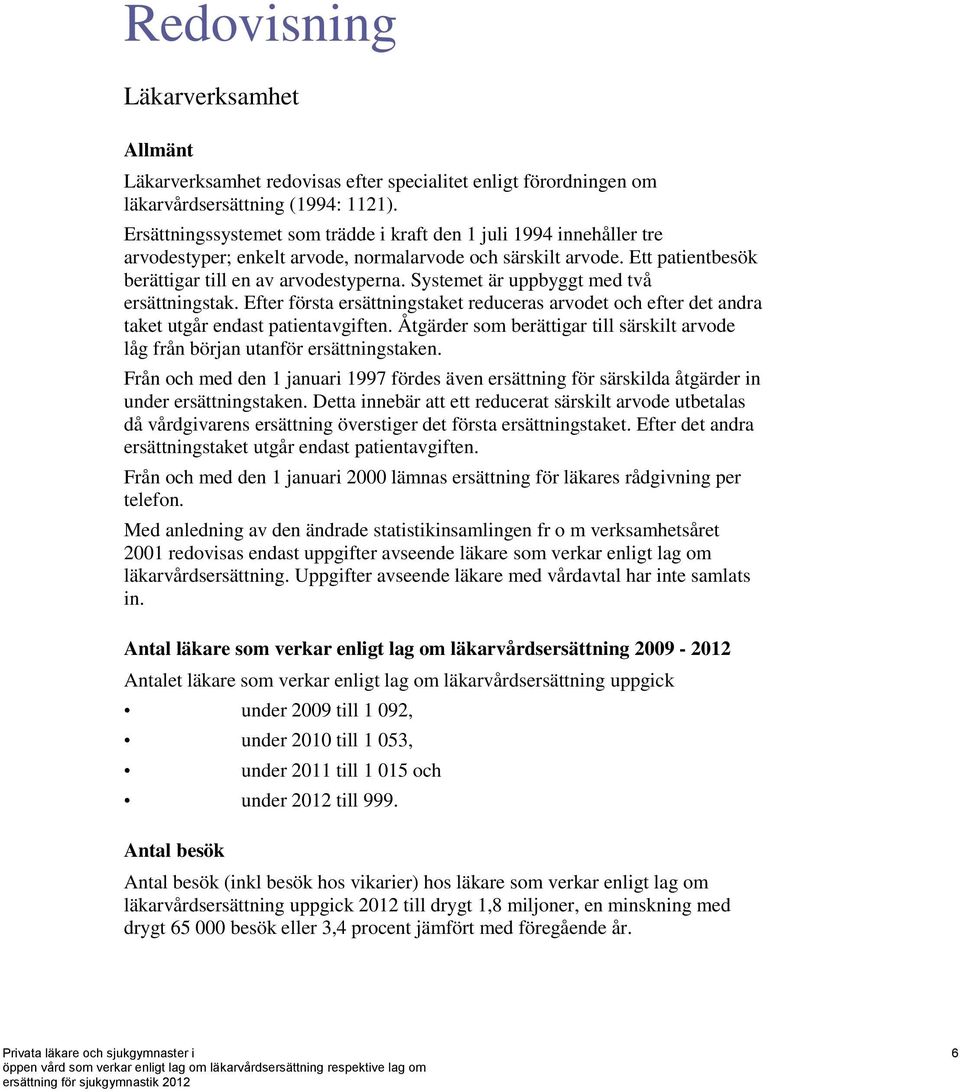 Redovisning

Läkarverksamhet

Allmänt

Läkarverksamhet redovisas efter specialitet enligt förordningen om läkarvårdsersättning (1994: 1121).

Ersättningssystemet som trädde i kraft den 1 juli 1994 innehåller tre arvodestyper; enkelt arvode, normalarvode och särskilt arvode. Ett patientbesök berättigar till en av arvodestyperna. Systemet är uppbyggt med två ersättningstak. Efter första ersättningstaket reduceras arvodet och efter det andra taket utgår endast patientavgiften. Åtgärder som berättigar till särskilt arvode låg från början utanför ersättningstaken.

Från och med den 1 januari 1997 fördes även ersättning för särskilda åtgärder in under ersättningstaken. Detta innebär att ett reducerat särskilt arvode utbetalas då vårdgivarens ersättning överstiger det första ersättningstaket. Efter det andra ersättningstaket utgår endast patientavgiften.

Från och med den 1 januari 2000 lämnas ersättning för läkares rådgivning per telefon.

Med anledning av den ändrade statistikinsamlingen fr o m verksamhetsåret 2001 redovisas endast uppgifter avseende läkare som verkar enligt lag om läkarvårdsersättning. Uppgifter avseende läkare med vårdavtal har inte samlats in.

Antal läkare som verkar enligt lag om läkarvårdsersättning 2009 - 2012

Antalet läkare som verkar enligt lag om läkarvårdsersättning uppgick

• under 2009 till 1 092,

• under 2010 till 1 053,

• under 2011 till 1 015 och

• under 2012 till 999.

Antal besök

Antal besök (inkl besök hos vikarier) hos läkare som verkar enligt lag om läkarvårdsersättning uppgick 2012 till drygt 1,8 miljoner, en minskning med drygt 65 000 besök eller 3,4 procent jämfört med föregående år.

Privata läkare och sjukgymnaster i öppen vård som verkar enligt lag om läkarvårdsersättning respektive lag om ersättning för sjukgymnastik 2012

6